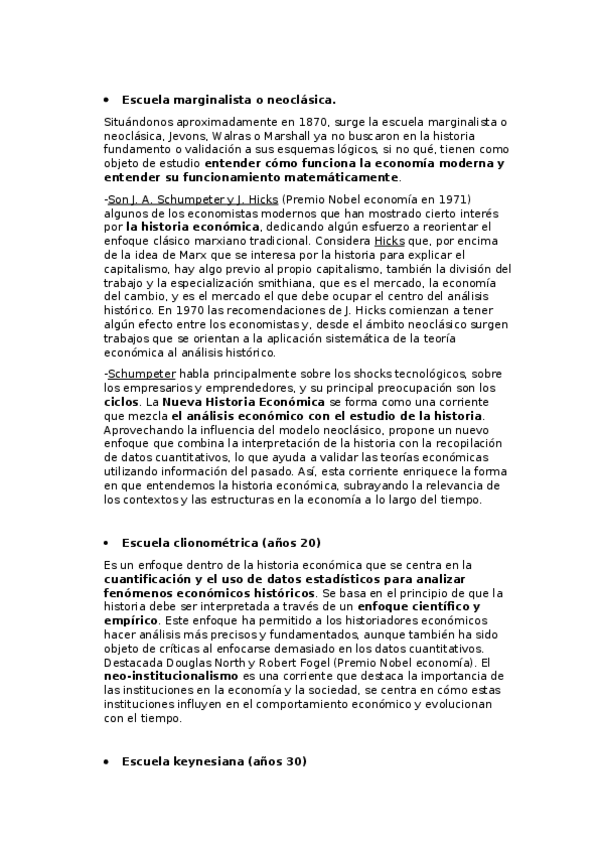 • Escuela marginalista o neoclásica.

Situándonos aproximadamente en 1870, surge la escuela marginalista o neoclásica, Jevons, Walras o Marshall ya no buscaron en la historia fundamento o validación a sus esquemas lógicos, si no qué, tienen como objeto de estudio entender cómo funciona la economía moderna y entender su funcionamiento matemáticamente.

-Son J. A. Schumpeter y J. Hicks (Premio Nobel economía en 1971) algunos de los economistas modernos que han mostrado cierto interés por la historia económica, dedicando algún esfuerzo a reorientar el enfoque clásico marxiano tradicional. Considera Hicks que, por encima de la idea de Marx que se interesa por la historia para explicar el capitalismo, hay algo previo al propio capitalismo, también la división del trabajo y la especialización smithiana, que es el mercado, la economía del cambio, y es el mercado el que debe ocupar el centro del análisis histórico. En 1970 las recomendaciones de J. Hicks comienzan a tener algún efecto entre los economistas y, desde el ámbito neoclásico surgen trabajos que se orientan a la aplicación sistemática de la teoría económica al análisis histórico.

-Schumpeter habla principalmente sobre los shocks tecnológicos, sobre los empresarios y emprendedores, y su principal preocupación son los ciclos. La Nueva Historia Económica se forma como una corriente que mezcla el análisis económico con el estudio de la historia. Aprovechando la influencia del modelo neoclásico, propone un nuevo enfoque que combina la interpretación de la historia con la recopilación de datos cuantitativos, lo que ayuda a validar las teorías económicas utilizando información del pasado. Así, esta corriente enriquece la forma en que entendemos la historia económica, subrayando la relevancia de los contextos y las estructuras en la economía a lo largo del tiempo.

• Escuela clionométrica (años 20)

Es un enfoque dentro de la historia económica que se centra en la cuantificación y el uso de datos estadísticos para analizar fenómenos económicos históricos. Se basa en el principio de que la historia debe ser interpretada a través de un enfoque científico y empírico. Este enfoque ha permitido a los historiadores económicos hacer análisis más precisos y fundamentados, aunque también ha sido objeto de críticas al enfocarse demasiado en los datos cuantitativos. Destacada Douglas North y Robert Fogel (Premio Nobel economía). El neo-institucionalismo es una corriente que destaca la importancia de las instituciones en la economía y la sociedad, se centra en cómo estas instituciones influyen en el comportamiento económico y evolucionan con el tiempo.

• Escuela keynesiana (años 30)